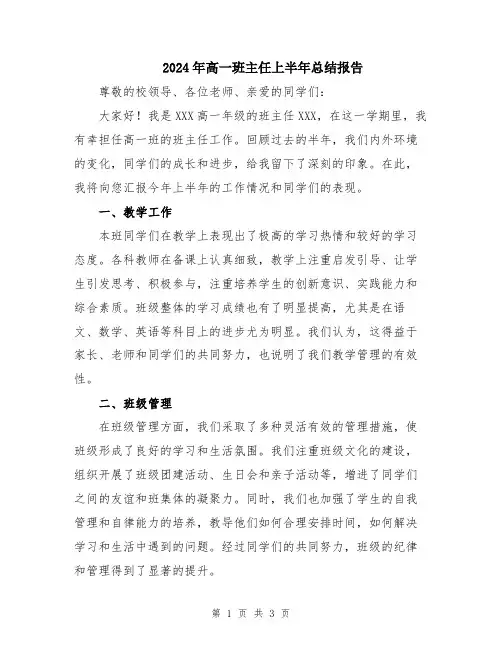 2024年高一班主任上半年总结报告

尊敬的校领导、各位老师、亲爱的同学们：

大家好！我是XXX高一年级的班主任XXX，在这一学期里，我有幸担任高一班的班主任工作。回顾过去的半年，我们内外环境的变化，同学们的成长和进步，给我留下了深刻的印象。在此，我将向您汇报今年上半年的工作情况和同学们的表现。

一、教学工作

本班同学们在教学上表现出了极高的学习热情和较好的学习态度。各科教师在备课上认真细致，教学上注重启发引导、让学生引发思考、积极参与，注重培养学生的创新意识、实践能力和综合素质。班级整体的学习成绩也有了明显提高，尤其是在语文、数学、英语等科目上的进步尤为明显。我们认为，这得益于家长、老师和同学们的共同努力，也说明了我们教学管理的有效性。

二、班级管理

在班级管理方面，我们采取了多种灵活有效的管理措施，使班级形成了良好的学习和生活氛围。我们注重班级文化的建设，组织开展了班级团建活动、生日会和亲子活动等，增进了同学们之间的友谊和班集体的凝聚力。同时，我们也加强了学生的自我管理和自律能力的培养，教导他们如何合理安排时间，如何解决学习和生活中遇到的问题。经过同学们的共同努力，班级的纪律和管理得到了显著的提升。

第 1 页 共 3 页